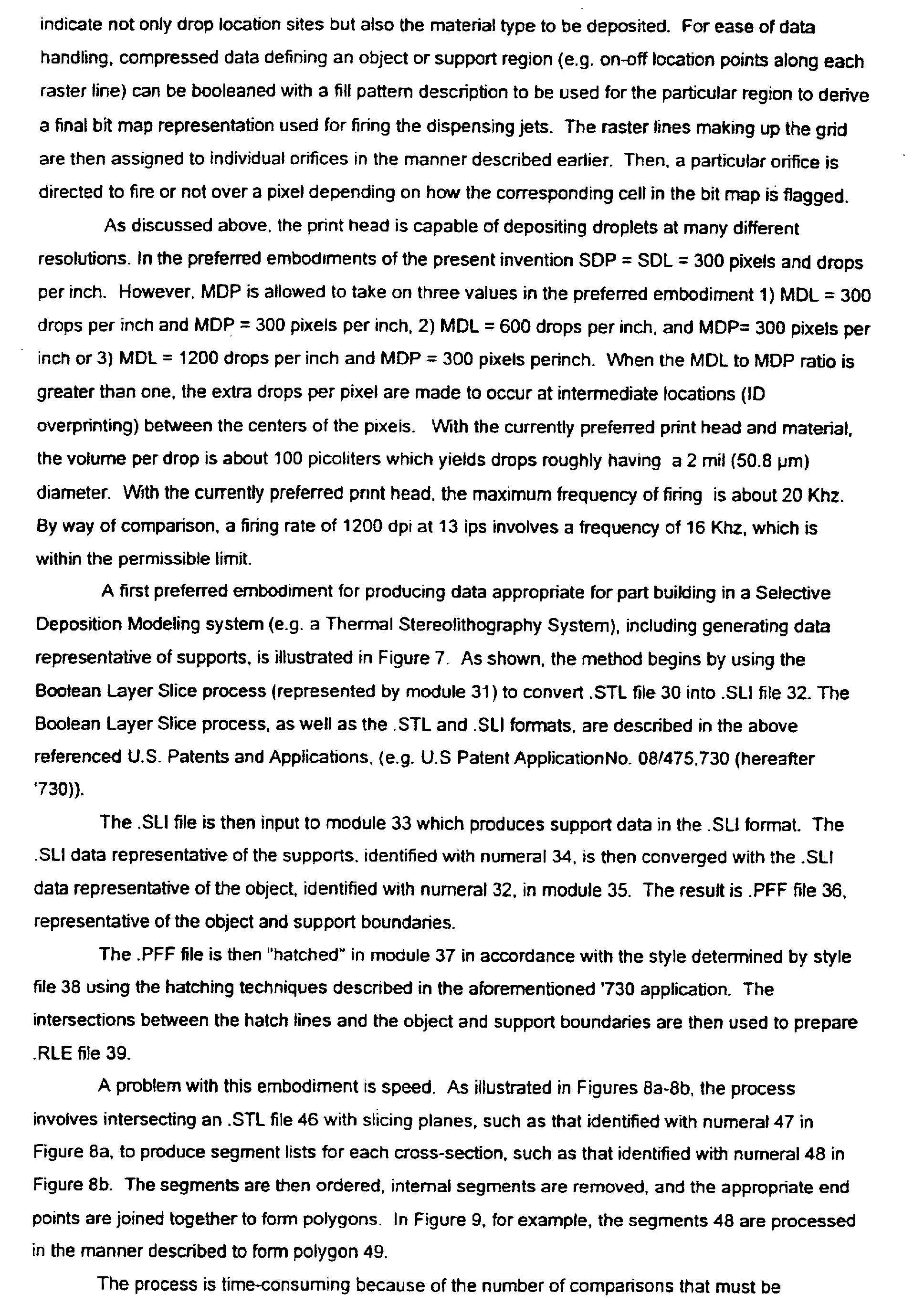 indicate not only drop location sites but also the material type to be deposited. For ease of data handling, compressed data defining an object or support region (e.g. on-off location points along each raster line) can be booleaned with a fill pattern description to be used for the particular region to derive a final bit map representation used for firing the dispensing jets. The raster lines making up the grid are then assigned to individual orifices in the manner described earlier. Then, a particular orifice is directed to fire or not over a pixel depending on how the corresponding cell in the bit map is flagged.

As discussed above, the print head is capable of depositing droplets at many different resolutions. In the preferred embodiments of the present invention SDP = SDL = 300 pixels and drops per inch. However, MDP is allowed to take on three values in the preferred embodiment 1) MDL = 300 drops per inch and MDP = 300 pixels per inch, 2) MDL = 600 drops per inch, and MDP= 300 pixels per inch or 3) MDL = 1200 drops per inch and MDP = 300 pixels perinch. When the MDL to MDP ratio is greater than one, the extra drops per pixel are made to occur at intermediate locations (ID overprinting) between the centers of the pixels. With the currently preferred print head and material, the volume per drop is about 100 picoliters which yields drops roughly having a 2 mil (50.8 μm) diameter. With the currently preferred print head, the maximum frequency of firing is about 20 Khz. By way of comparison, a firing rate of 1200 dpi at 13 ips involves a frequency of 16 Khz, which is within the permissible limit.

A first preferred embodiment for producing data appropriate for part building in a Selective Deposition Modeling system (e.g. a Thermal Stereolithography System), including generating data representative of supports, is illustrated in Figure 7. As shown, the method begins by using the Boolean Layer Slice process (represented by module 31) to convert .STL file 30 into .SLI file 32. The Boolean Layer Slice process, as well as the .STL and .SLI formats, are described in the above referenced U.S. Patents and Applications, (e.g. U.S Patent ApplicationNo. 08/475,730 (hereafter '730)).

The .SLI file is then input to module 33 which produces support data in the .SLI format. The .SLI data representative of the supports, identified with numeral 34, is then converged with the .SLI data representative of the object, identified with numeral 32, in module 35. The result is .PFF file 36, representative of the object and support boundaries.

The .PFF file is then "hatched" in module 37 in accordance with the style determined by style file 38 using the hatching techniques described in the aforementioned '730 application. The intersections between the hatch lines and the object and support boundaries are then used to prepare .RLE file 39.

A problem with this embodiment is speed. As illustrated in Figures 8a-8b, the process involves intersecting an .STL file 46 with slicing planes, such as that identified with numeral 47 in Figure 8a, to produce segment lists for each cross-section, such as that identified with numeral 48 in Figure 8b. The segments are then ordered, internal segments are removed, and the appropriate end points are joined together to form polygons. In Figure 9, for example, the segments 48 are processed in the manner described to form polygon 49.

The process is time-consuming because of the number of comparisons that must be